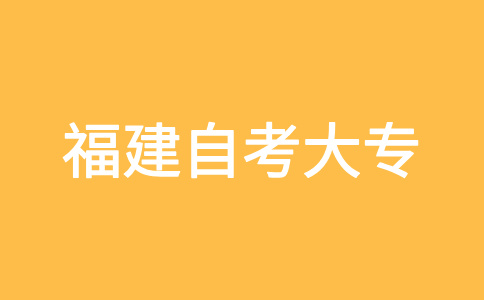 福建自考大专